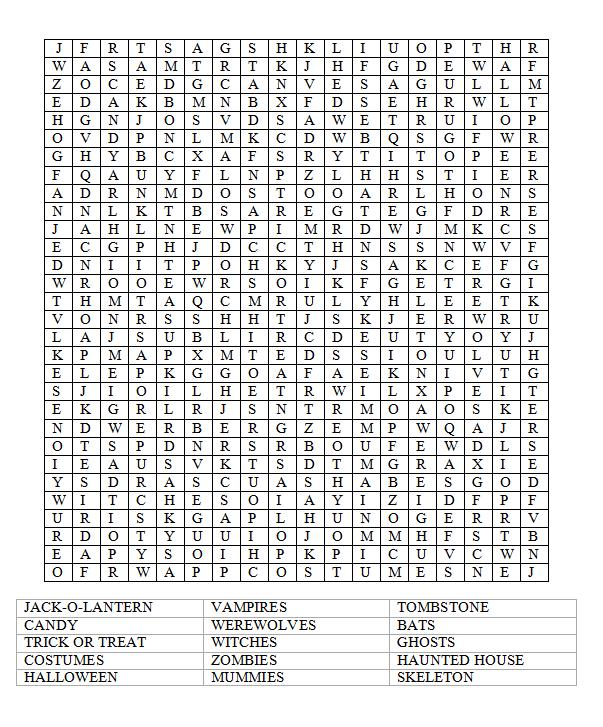 | J | F | R | T | S | A | G | S | H | K | L | I | U | O | P | T | H | R |
|---|---|---|---|---|---|---|---|---|---|---|---|---|---|---|---|---|---|
| W | A | S | A | M | T | R | T | K | J | H | F | G | D | E | W | A | F |
| Z | O | C | E | D | G | C | A | N | V | E | S | A | G | U | L | L | M |
| E | D | A | K | B | M | N | B | X | F | D | S | E | H | R | W | L | T |
| H | G | N | J | O | S | V | D | S | A | W | E | T | R | U | I | O | P |
| O | V | D | P | N | L | M | K | C | D | W | B | Q | S | G | F | W | R |
| G | H | Y | B | C | X | A | F | S | R | Y | T | I | T | O | P | E | E |
| F | Q | A | U | Y | F | L | N | P | Z | L | H | H | S | T | I | E | R |
| A | D | R | N | M | D | O | S | T | O | O | A | R | L | H | O | N | S |
| N | N | L | K | T | B | S | A | R | E | G | T | E | G | F | D | R | E |
| J | A | H | L | N | E | W | P | I | M | R | D | W | J | M | K | C | S |
| E | C | G | P | H | J | D | C | C | T | H | N | S | S | N | W | V | F |
| D | N | I | I | T | P | O | H | K | Y | J | S | A | K | C | E | F | G |
| W | R | O | O | E | W | R | S | O | I | K | F | G | E | T | R | G | I |
| T | H | M | T | A | Q | C | M | R | U | L | Y | H | L | E | E | T | K |
| V | O | N | R | S | S | H | H | T | J | S | K | J | E | R | W | R | U |
| L | A | J | S | U | B | L | I | R | C | D | E | U | T | Y | O | Y | J |
| K | P | M | A | P | X | M | T | E | D | S | S | I | O | U | L | U | H |
| E | L | E | P | K | G | G | O | A | F | A | E | K | N | I | V | T | G |
| S | J | I | O | I | L | H | E | T | R | W | I | L | X | P | E | I | T |
| E | K | G | R | L | R | J | S | N | T | R | M | O | A | O | S | K | E |
| N | D | W | E | R | B | E | R | G | Z | E | M | P | W | Q | A | J | R |
| O | T | S | P | D | N | R | S | R | B | O | U | F | E | W | D | L | S |
| I | E | A | U | S | V | K | T | S | D | T | M | G | R | A | X | I | E |
| Y | S | D | R | A | S | C | U | A | S | H | A | B | E | S | G | O | D |
| W | I | T | C | H | E | S | O | I | A | Y | I | Z | I | D | F | P | F |
| U | R | I | S | K | G | A | P | L | H | U | N | O | G | E | R | R | V |
| R | D | O | T | Y | U | U | I | O | J | O | M | M | H | F | S | T | B |
| E | A | P | Y | S | O | I | H | P | K | P | I | C | U | V | C | W | N |
| O | F | R | W | A | P | P | C | O | S | T | U | M | E | S | N | E | J |

| JACK-O-LANTERN | VAMPIRES | TOMBSTONE |
|---|---|---|
| CANDY | WEREWOLVES | BATS |
| TRICK OR TREAT | WITCHES | GHOSTS |
| COSTUMES | ZOMBIES | HAUNTED HOUSE |
| HALLOWEEN | MUMMIES | SKELETON |